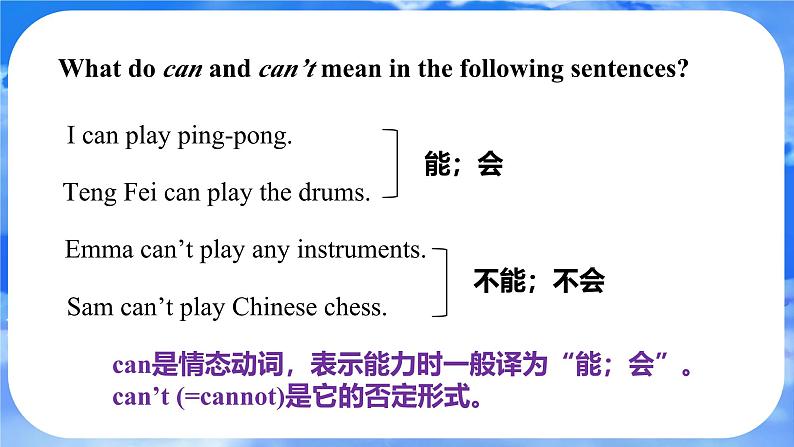 What do can and can't mean in the following sentences?

I can play ping-pong.

Teng Fei can play the drums.

能；会

Emma can't play any instruments.

Sam can't play Chinese chess.

不能；不会

can是情态动词，表示能力时一般译为“能；会”。
can't (=cannot)是它的否定形式。